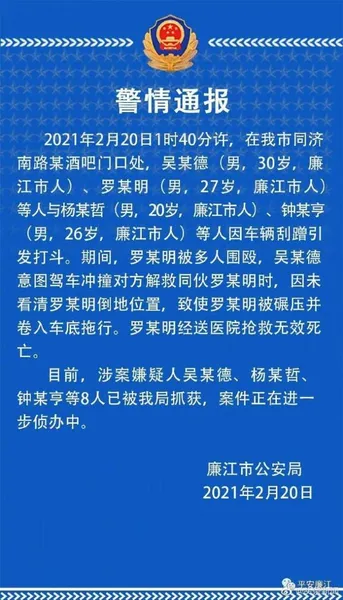 警情通报

2021年2月20日1时40分许，在我市同济南路某酒吧门口处，吴某德（男，30岁，廉江市人）、罗某明（男，27岁，廉江市人）等人与杨某哲（男，20岁，廉江市人）、钟某亨（男，26岁，廉江市人）等人因车辆刮蹭引发打斗。期间，罗某明被多人围殴，吴某德意图驾车冲撞对方解救同伙罗某明时，因未看清罗某明倒地位置，致使罗某明被碾压并卷入车底拖行。罗某明经送医院抢救无效死亡。

目前，涉案嫌疑人吴某德、杨某哲、钟某亨等8人已被我局抓获，案件正在进一步侦办中。

廉江市公安局
2021年2月20日

平安廉江